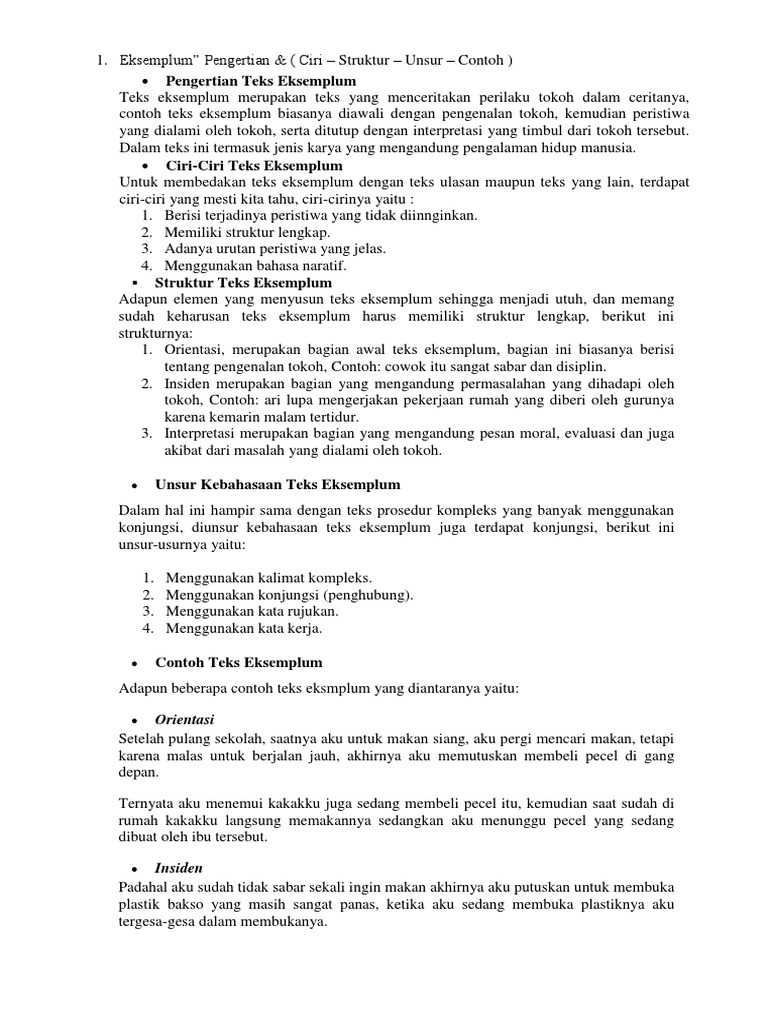 1. Eksemplum" Pengertian & ( Ciri – Struktur – Unsur – Contoh )

• Pengertian Teks Eksemplum

Teks eksemplum merupakan teks yang menceritakan perilaku tokoh dalam ceritanya, contoh teks eksemplum biasanya diawali dengan pengenalan tokoh, kemudian peristiwa yang dialami oleh tokoh, serta ditutup dengan interpretasi yang timbul dari tokoh tersebut. Dalam teks ini termasuk jenis karya yang mengandung pengalaman hidup manusia.

• Ciri-Ciri Teks Eksemplum

Untuk membedakan teks eksemplum dengan teks ulasan maupun teks yang lain, terdapat ciri-ciri yang mesti kita tahu, ciri-cirinya yaitu :

1. Berisi terjadinya peristiwa yang tidak diinnginkan.
2. Memiliki struktur lengkap.
3. Adanya urutan peristiwa yang jelas.
4. Menggunakan bahasa naratif.

▪ Struktur Teks Eksemplum

Adapun elemen yang menyusun teks eksemplum sehingga menjadi utuh, dan memang sudah keharusan teks eksemplum harus memiliki struktur lengkap, berikut ini strukturnya:

1. Orientasi, merupakan bagian awal teks eksemplum, bagian ini biasanya berisi tentang pengenalan tokoh, Contoh: cowok itu sangat sabar dan disiplin.
2. Insiden merupakan bagian yang mengandung permasalahan yang dihadapi oleh tokoh, Contoh: ari lupa mengerjakan pekerjaan rumah yang diberi oleh gurunya karena kemarin malam tertidur.
3. Interpretasi merupakan bagian yang mengandung pesan moral, evaluasi dan juga akibat dari masalah yang dialami oleh tokoh.

• Unsur Kebahasaan Teks Eksemplum

Dalam hal ini hampir sama dengan teks prosedur kompleks yang banyak menggunakan konjungsi, diunsur kebahasaan teks eksemplum juga terdapat konjungsi, berikut ini unsur-usurnya yaitu:

1. Menggunakan kalimat kompleks.
2. Menggunakan konjungsi (penghubung).
3. Menggunakan kata rujukan.
4. Menggunakan kata kerja.

• Contoh Teks Eksemplum

Adapun beberapa contoh teks eksmplum yang diantaranya yaitu:

• Orientasi

Setelah pulang sekolah, saatnya aku untuk makan siang, aku pergi mencari makan, tetapi karena malas untuk berjalan jauh, akhirnya aku memutuskan membeli pecel di gang depan.

Ternyata aku menemui kakakku juga sedang membeli pecel itu, kemudian saat sudah di rumah kakakku langsung memakannya sedangkan aku menunggu pecel yang sedang dibuat oleh ibu tersebut.

• Insiden

Padahal aku sudah tidak sabar sekali ingin makan akhirnya aku putuskan untuk membuka plastik bakso yang masih sangat panas, ketika aku sedang membuka plastiknya aku tergesa-gesa dalam membukanya.